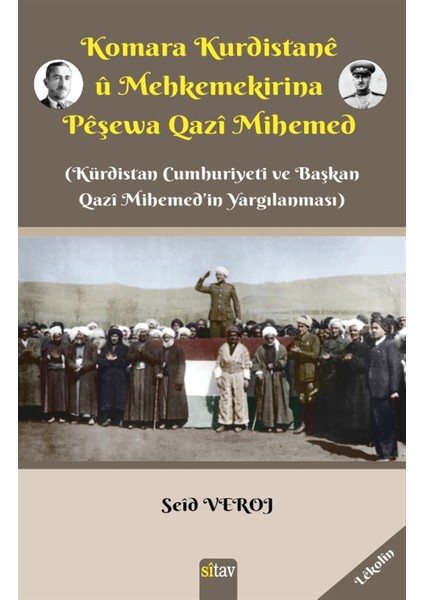 Komara Kurdistanê û Mehkemekirina Pêşewa Qazî Mihemed

(Kürdistan Cumhuriyeti ve Başkan Qazî Mihemed'in Yargılanması)

Seîd VEROJ

sîtav

Lêkolîn